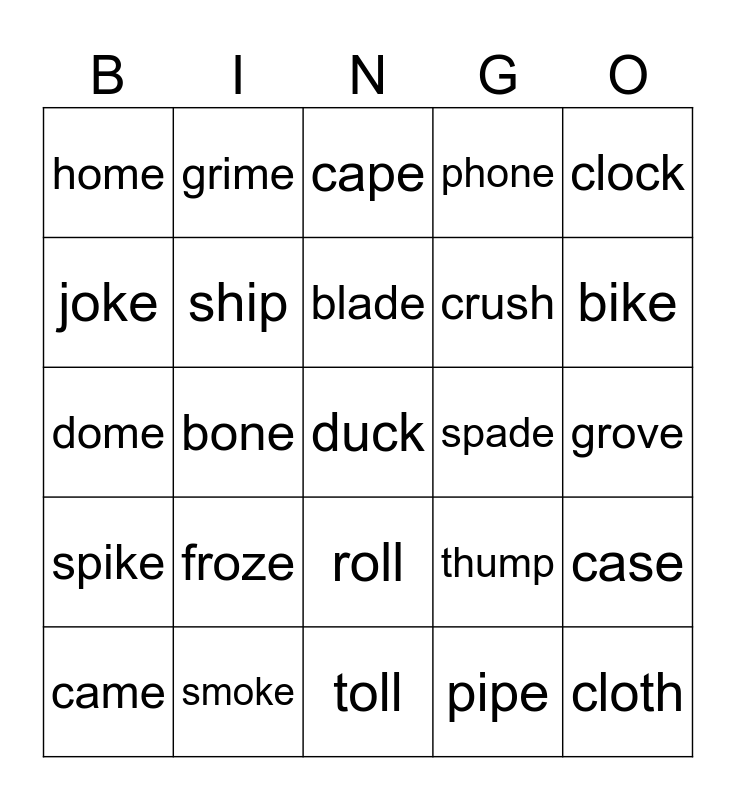 | B | I | N | G | O |
|---|---|---|---|---|
| home | grime | cape | phone | clock |
| joke | ship | blade | crush | bike |
| dome | bone | duck | spade | grove |
| spike | froze | roll | thump | case |
| came | smoke | toll | pipe | cloth |